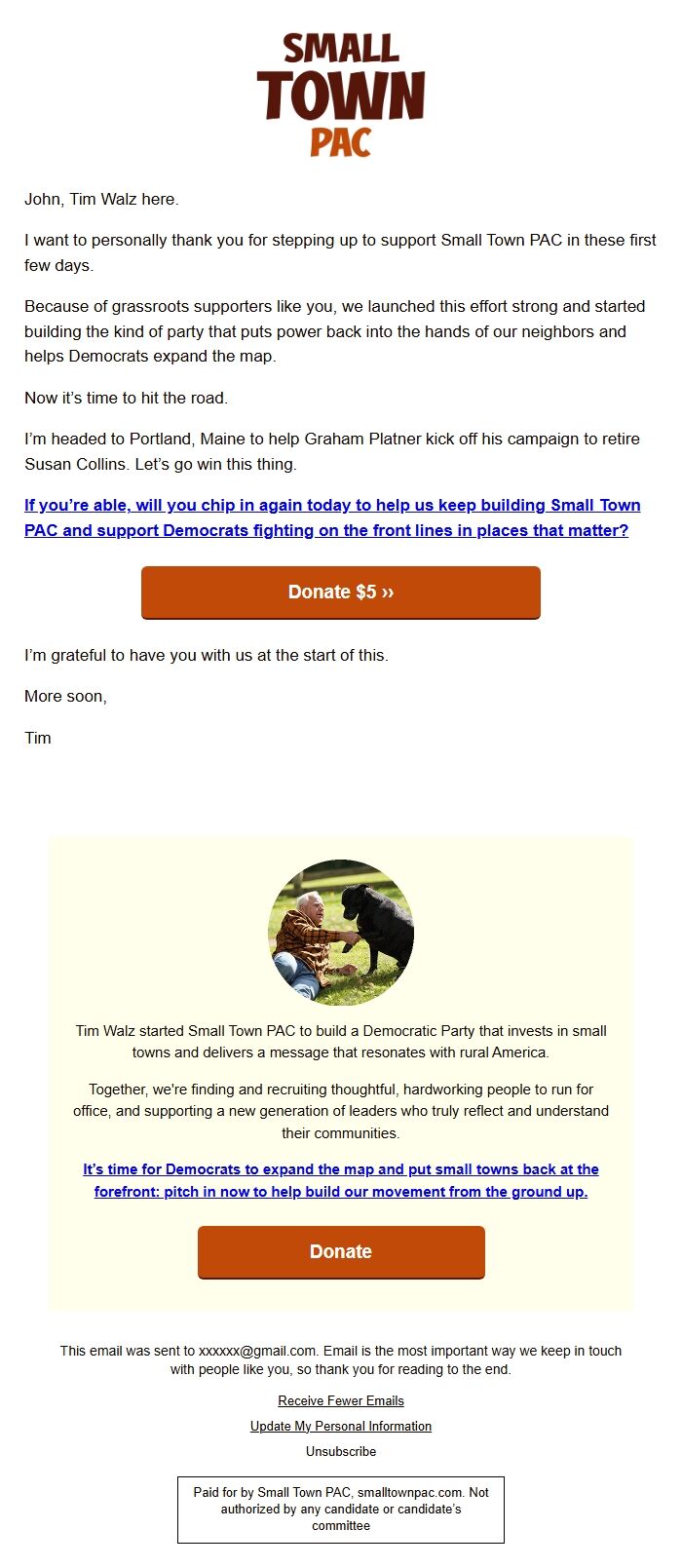 SMALL TOWN PAC

John, Tim Walz here.

I want to personally thank you for stepping up to support Small Town PAC in these first few days.

Because of grassroots supporters like you, we launched this effort strong and started building the kind of party that puts power back into the hands of our neighbors and helps Democrats expand the map.

Now it's time to hit the road.

I'm headed to Portland, Maine to help Graham Platner kick off his campaign to retire Susan Collins. Let's go win this thing.

If you're able, will you chip in again today to help us keep building Small Town PAC and support Democrats fighting on the front lines in places that matter?

Donate $5 ››

I'm grateful to have you with us at the start of this.

More soon,

Tim

Tim Walz started Small Town PAC to build a Democratic Party that invests in small towns and delivers a message that resonates with rural America.

Together, we're finding and recruiting thoughtful, hardworking people to run for office, and supporting a new generation of leaders who truly reflect and understand their communities.

It's time for Democrats to expand the map and put small towns back at the forefront: pitch in now to help build our movement from the ground up.

Donate

This email was sent to xxxxxx@gmail.com. Email is the most important way we keep in touch with people like you, so thank you for reading to the end.

Receive Fewer Emails

Update My Personal Information

Unsubscribe

Paid for by Small Town PAC, smalltownpac.com. Not authorized by any candidate or candidate's committee